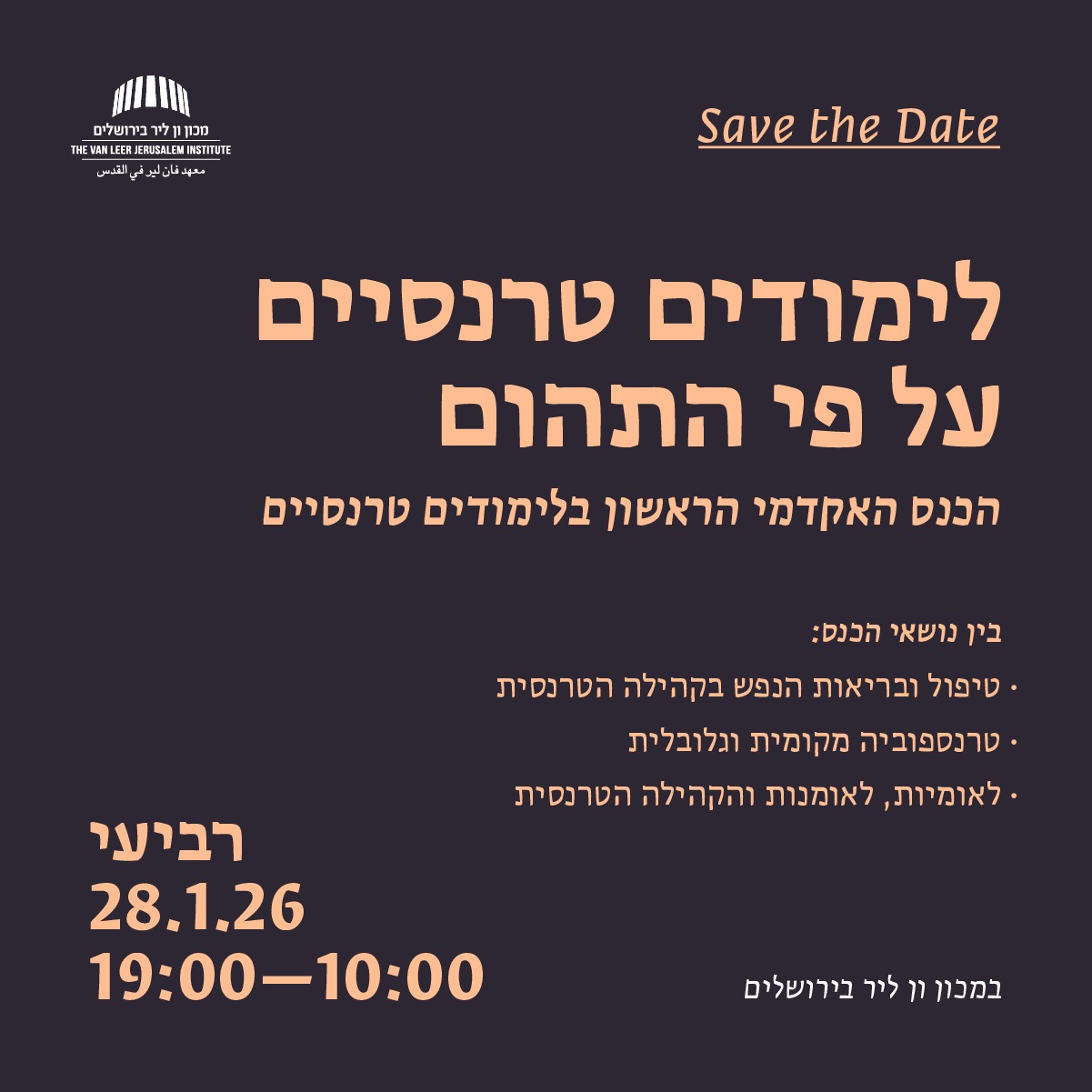 מכון ון ליר בירושלים
THE VAN LEER JERUSALEM INSTITUTE
معهد فان لير في القدس

Save the Date

לימודים טרנסיים
על פי התהום

הכנס האקדמי הראשון בלימודים טרנסיים

בין נושאי הכנס:

• טיפול ובריאות הנפש בקהילה הטרנסית
• טרנספוביה מקומית וגלובלית
• לאומיות, לאומנות והקהילה הטרנסית

רביעי
28.1.26
19:00—10:00

במכון ון ליר בירושלים